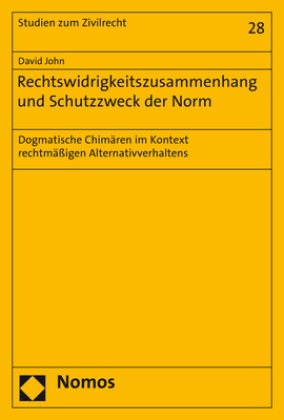 Studien zum Zivilrecht

28

David John

Rechtswidrigkeitszusammenhang und Schutzzweck der Norm

Dogmatische Chimären im Kontext rechtmäßigen Alternativverhaltens

Nomos